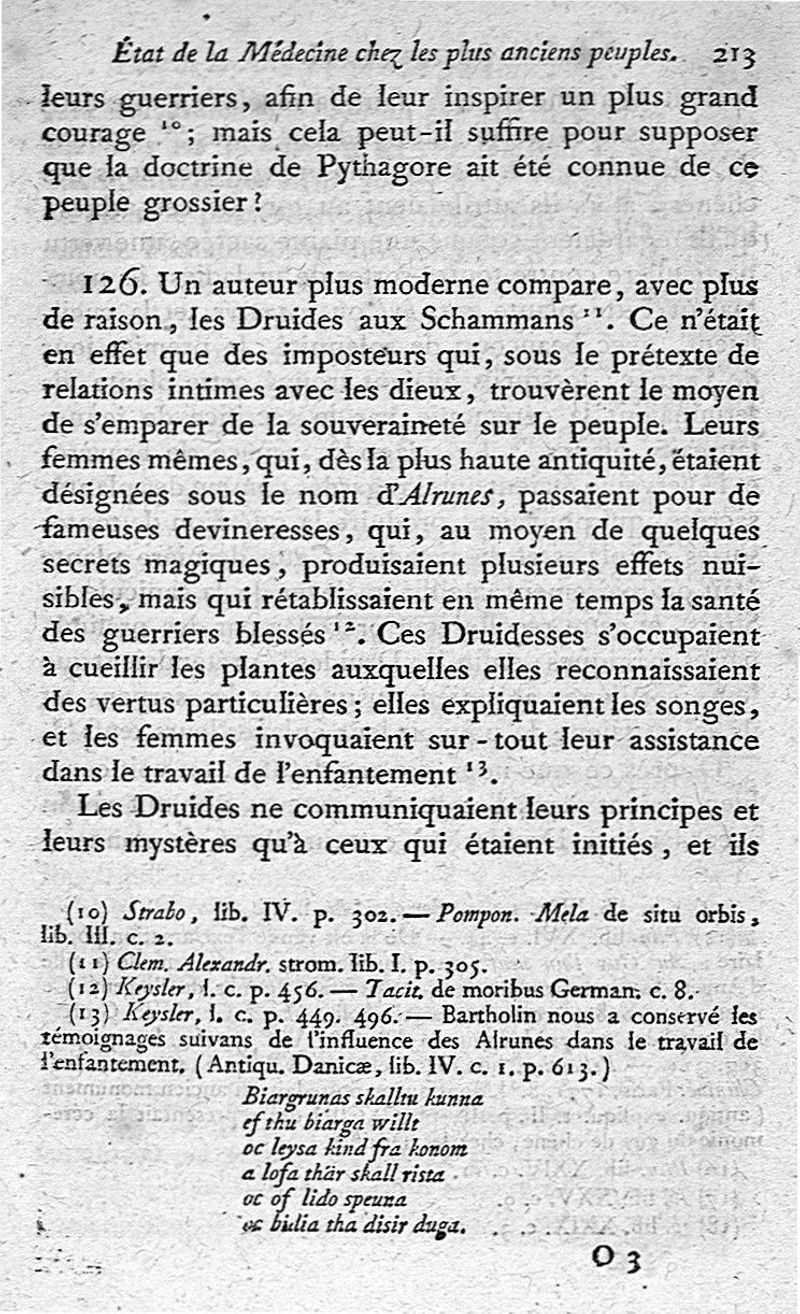 État de la Médecine chez les plus anciens peuples. 213

leurs guerriers, afin de leur inspirer un plus grand courage $^{10}$; mais cela peut-il suffire pour supposer que la doctrine de Pythagore ait été connue de ce peuple grossier?

126. Un auteur plus moderne compare, avec plus de raison, les Druides aux Schammans $^{11}$. Ce n'était en effet que des imposteurs qui, sous le prétexte de relations intimes avec les dieux, trouvèrent le moyen de s'emparer de la souveraineté sur le peuple. Leurs femmes mêmes, qui, dès la plus haute antiquité, étaient désignées sous le nom d'Alrunes, passaient pour de fameuses devineresses, qui, au moyen de quelques secrets magiques, produisaient plusieurs effets nuisibles, mais qui rétablissaient en même temps la santé des guerriers blessés $^{12}$. Ces Druidesses s'occupaient à cueillir les plantes auxquelles elles reconnaissaient des vertus particulières; elles expliquaient les songes, et les femmes invoquaient sur-tout leur assistance dans le travail de l'enfantement $^{13}$.

Les Druides ne communiquaient leurs principes et leurs mystères qu'à ceux qui étaient initiés, et ils

(10) Strabo, lib. IV. p. 302. — Pompon. Mela de situ orbis, lib. III. c. 2.
(11) Clem. Alexandr. strom. lib. I. p. 305.
(12) Keysler, l. c. p. 456. — Tacit. de moribus German. c. 8.
(13) Keysler, l. c. p. 449. 496. — Bartholin nous a conservé les témoignages suivans de l'influence des Alrunes dans le travail de l'enfantement. (Antiqu. Danicæ, lib. IV. c. 1. p. 613.)
Biargrunas skalltu kunna
ef thu biarga willt
oc leysa kind fra konom
a lofa thär skall rista
oc of lido speuna
oc bidia tha disir duga.

O 3